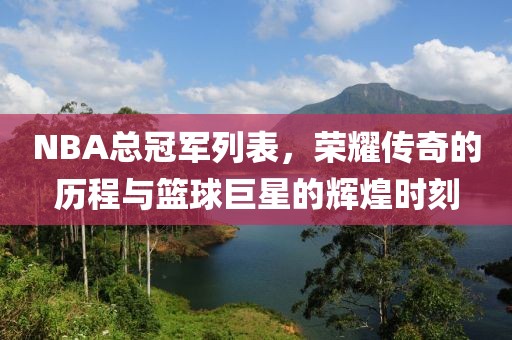 NBA总冠军列表，荣耀传奇的历程与篮球巨星的辉煌时刻